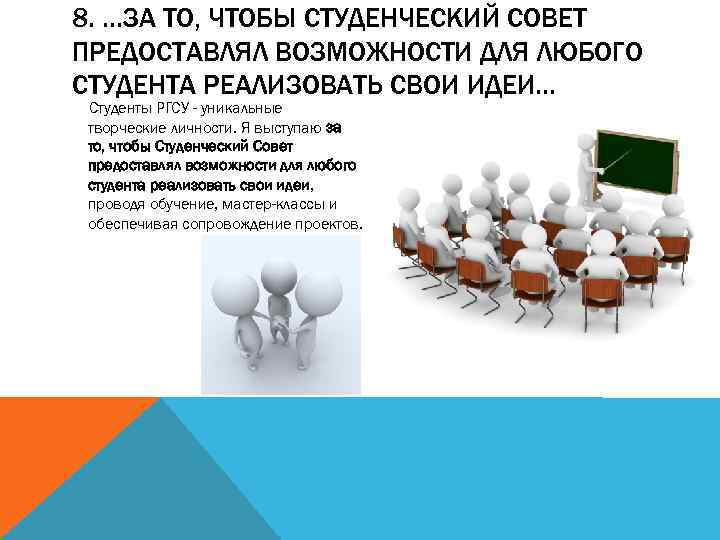 8. …ЗА ТО, ЧТОБЫ СТУДЕНЧЕСКИЙ СОВЕТ ПРЕДОСТАВЛЯЛ ВОЗМОЖНОСТИ ДЛЯ ЛЮБОГО СТУДЕНТА РЕАЛИЗОВАТЬ СВОИ ИДЕИ…

Студенты РГСУ - уникальные творческие личности. Я выступаю за то, чтобы Студенческий Совет предоставлял возможности для любого студента реализовать свои идеи, проводя обучение, мастер-классы и обеспечивая сопровождение проектов.